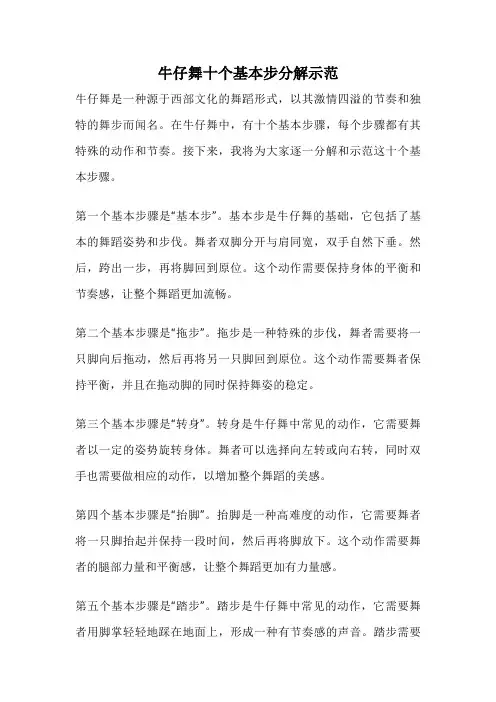 牛仔舞十个基本步分解示范

牛仔舞是一种源于西部文化的舞蹈形式，以其激情四溢的节奏和独特的舞步而闻名。在牛仔舞中，有十个基本步骤，每个步骤都有其特殊的动作和节奏。接下来，我将为大家逐一分解和示范这十个基本步骤。

第一个基本步骤是“基本步”。基本步是牛仔舞的基础，它包括了基本的舞蹈姿势和步伐。舞者双脚分开与肩同宽，双手自然下垂。然后，跨出一步，再将脚回到原位。这个动作需要保持身体的平衡和节奏感，让整个舞蹈更加流畅。

第二个基本步骤是“拖步”。拖步是一种特殊的步伐，舞者需要将一只脚向后拖动，然后再将另一只脚回到原位。这个动作需要舞者保持平衡，并且在拖动脚的同时保持舞姿的稳定。

第三个基本步骤是“转身”。转身是牛仔舞中常见的动作，它需要舞者以一定的姿势旋转身体。舞者可以选择向左转或向右转，同时双手也需要做相应的动作，以增加整个舞蹈的美感。

第四个基本步骤是“抬脚”。抬脚是一种高难度的动作，它需要舞者将一只脚抬起并保持一段时间，然后再将脚放下。这个动作需要舞者的腿部力量和平衡感，让整个舞蹈更加有力量感。

第五个基本步骤是“踏步”。踏步是牛仔舞中常见的动作，它需要舞者用脚掌轻轻地踩在地面上，形成一种有节奏感的声音。踏步需要